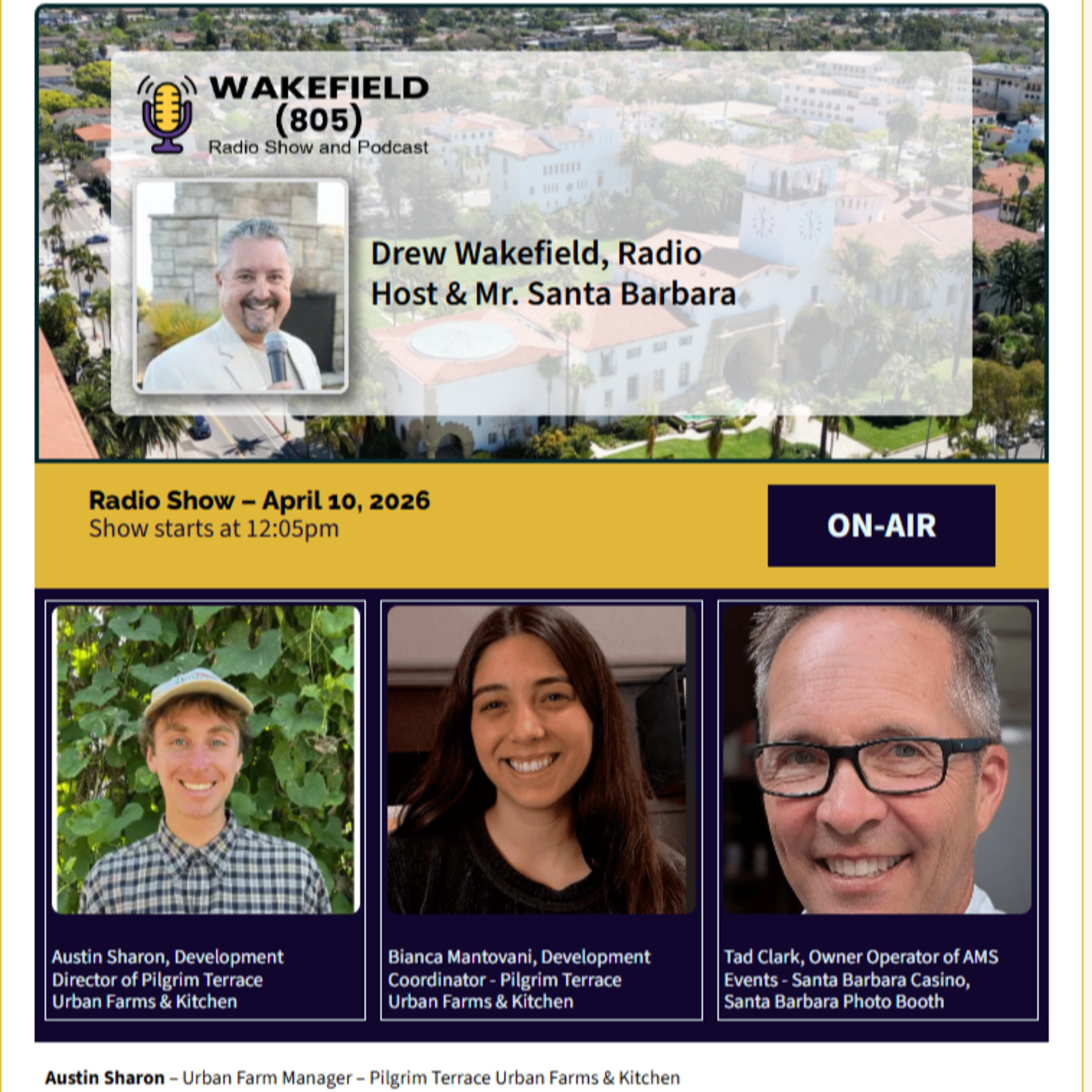 WAKEFIELD
(805)
Radio Show and Podcast

Drew Wakefield, Radio Host & Mr. Santa Barbara

Radio Show – April 10, 2026
Show starts at 12:05pm

ON-AIR

Austin Sharon, Development Director of Pilgrim Terrace Urban Farms & Kitchen

Bianca Mantovani, Development Coordinator - Pilgrim Terrace Urban Farms & Kitchen

Tad Clark, Owner Operator of AMS Events - Santa Barbara Casino, Santa Barbara Photo Booth

Austin Sharon – Urban Farm Manager – Pilgrim Terrace Urban Farms & Kitchen